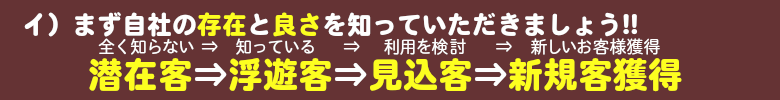 イ）まず自社の存在と良さを知っていただきましょう!!

全く知らない ⇒ 知っている ⇒ 利用を検討 ⇒ 新しいお客様獲得

潜在客⇒浮遊客⇒見込客⇒新規客獲得